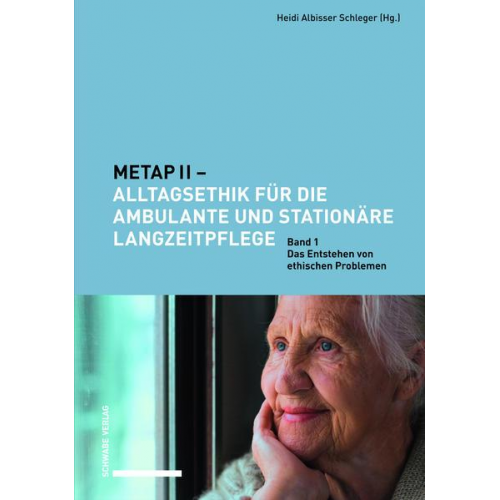 Heidi Albisser Schleger (Hg.)

METAP II –
ALLTAGSETHIK FÜR DIE AMBULANTE UND STATIONÄRE LANGZEITPFLEGE

Band 1
Das Entstehen von ethischen Problemen

SCHWABE VERLAG